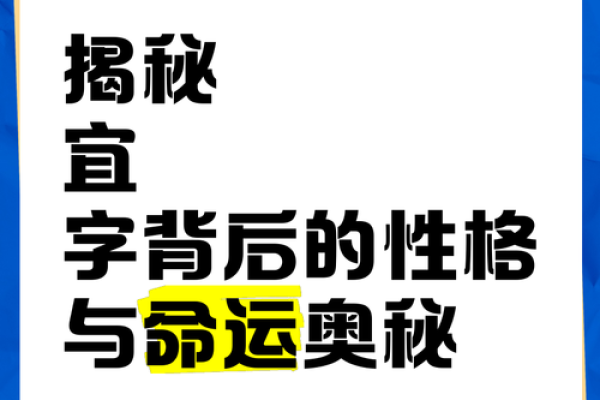 揭秘
宜
字背后的性格
与命运奥秘